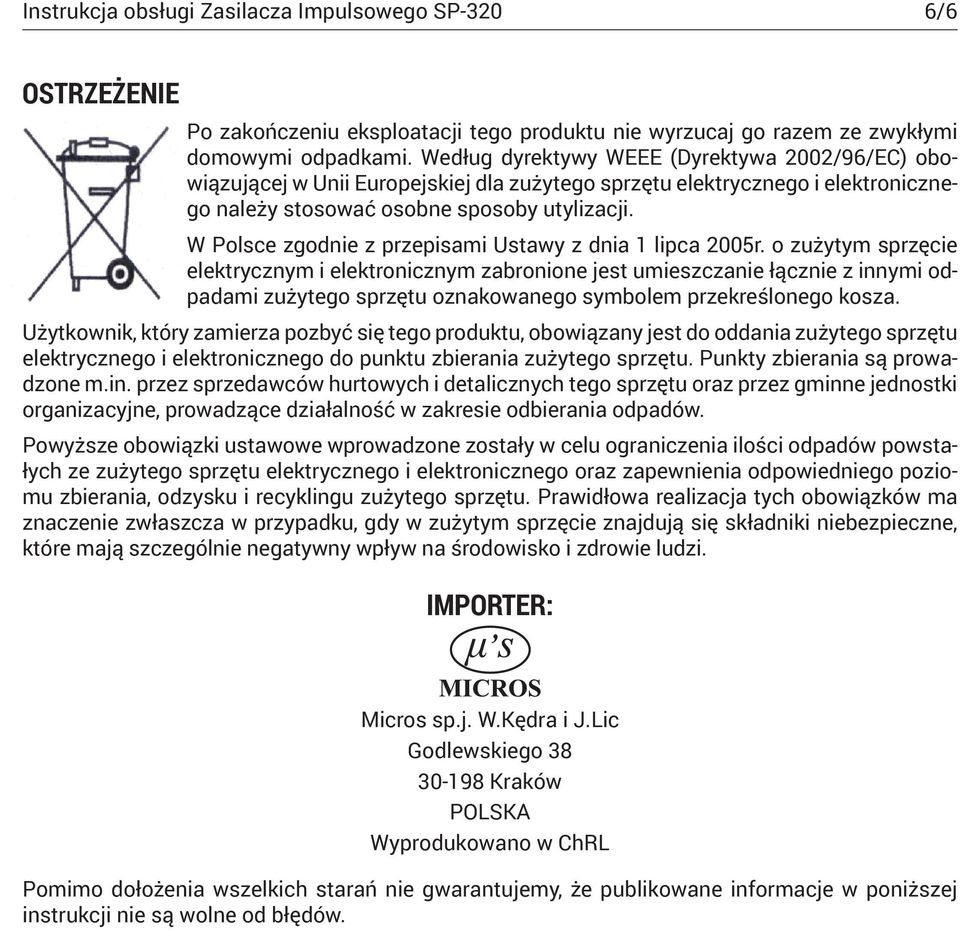 Instrukcja obsługi Zasilacza Impulsowego SP-320 6/6

OSTRZEŻENIE

Po zakończeniu eksploatacji tego produktu nie wyrzucaj go razem ze zwykłymi domowymi odpadkami. Według dyrektywy WEEE (Dyrektywa 2002/96/EC) obowiązującej w Unii Europejskiej dla zużytego sprzętu elektrycznego i elektronicznego należy stosować osobne sposoby utylizacji.

W Polsce zgodnie z przepisami Ustawy z dnia 1 lipca 2005r. o zużytym sprzęcie elektrycznym i elektronicznym zabronione jest umieszczanie łącznie z innymi odpadami zużytego sprzętu oznakowanego symbolem przekreślonego kosza.

Użytkownik, który zamierza pozbyć się tego produktu, obowiązany jest do oddania zużytego sprzętu elektrycznego i elektronicznego do punktu zbierania zużytego sprzętu. Punkty zbierania są prowadzone m.in. przez sprzedawców hurtowych i detalicznych tego sprzętu oraz przez gminne jednostki organizacyjne, prowadzące działalność w zakresie odbierania odpadów.

Powyższe obowiązki ustawowe wprowadzone zostały w celu ograniczenia ilości odpadów powstałych ze zużytego sprzętu elektrycznego i elektronicznego oraz zapewnienia odpowiedniego poziomu zbierania, odzysku i recyklingu zużytego sprzętu. Prawidłowa realizacja tych obowiązków ma znaczenie zwłaszcza w przypadku, gdy w zużytym sprzęcie znajdują się składniki niebezpieczne, które mają szczególnie negatywny wpływ na środowisko i zdrowie ludzi.

IMPORTER:

μ's

MICROS

Micros sp.j. W.Kędra i J.Lic
Godlewskiego 38
30-198 Kraków
POLSKA
Wyprodukowano w ChRL

Pomimo dołożenia wszelkich starań nie gwarantujemy, że publikowane informacje w poniższej instrukcji nie są wolne od błędów.